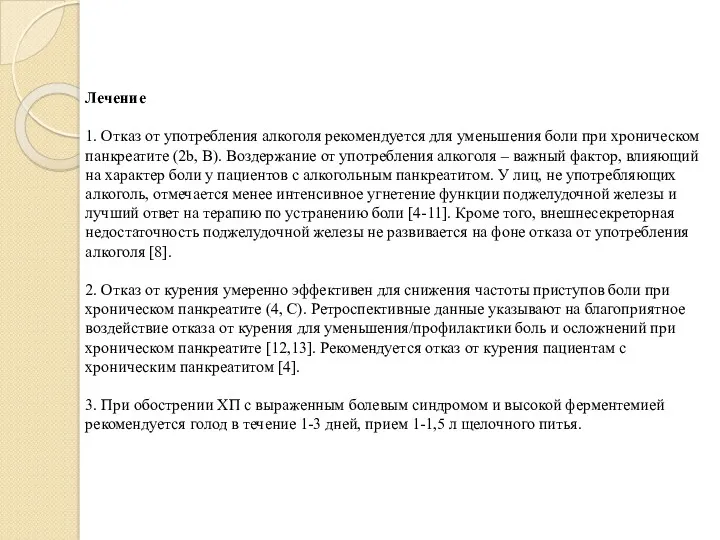 Лечение

1. Отказ от употребления алкоголя рекомендуется для уменьшения боли при хроническом панкреатите (2b, B). Воздержание от употребления алкоголя – важный фактор, влияющий на характер боли у пациентов с алкогольным панкреатитом. У лиц, не употребляющих алкоголь, отмечается менее интенсивное угнетение функции поджелудочной железы и лучший ответ на терапию по устранению боли [4-11]. Кроме того, внешнесекреторная недостаточность поджелудочной железы не развивается на фоне отказа от употребления алкоголя [8].

2. Отказ от курения умеренно эффективен для снижения частоты приступов боли при хроническом панкреатите (4, C). Ретроспективные данные указывают на благоприятное воздействие отказа от курения для уменьшения/профилактики боль и осложнений при хроническом панкреатите [12,13]. Рекомендуется отказ от курения пациентам с хроническим панкреатитом [4].

3. При обострении ХП с выраженным болевым синдромом и высокой ферментемией рекомендуется голод в течение 1-3 дней, прием 1-1,5 л щелочного питья.